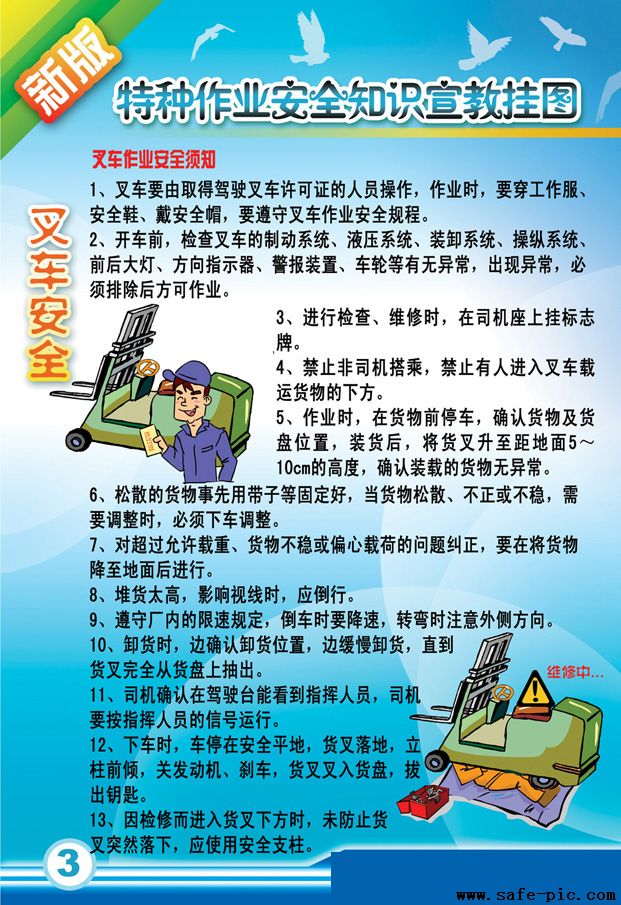 新版

特种作业安全知识宣教挂图

叉车安全

叉车作业安全须知

1、叉车要由取得驾驶叉车许可证的人员操作，作业时，要穿工作服、安全鞋、戴安全帽，要遵守叉车作业安全规程。

2、开车前，检查叉车的制动系统、液压系统、装卸系统、操纵系统、前后大灯、方向指示器、警报装置、车轮等有无异常，出现异常，必须排除后方可作业。

3、进行检查、维修时，在司机座上挂标志牌。

4、禁止非司机搭乘，禁止有人进入叉车载运货物的下方。

5、作业时，在货物前停车，确认货物及货盘位置，装货后，将货叉升至距地面5～10cm的高度，确认装载的货物无异常。

6、松散的货物事先用带子等固定好，当货物松散、不正或不稳，需要调整时，必须下车调整。

7、对超过允许载重、货物不稳或偏心载荷的问题纠正，要在将货物降至地面后进行。

8、堆货太高，影响视线时，应倒行。

9、遵守厂内的限速规定，倒车时要降速，转弯时注意外侧方向。

10、卸货时，边确认卸货位置，边缓慢卸货，直到货叉完全从货盘上抽出。

11、司机确认在驾驶台能看到指挥人员，司机要按指挥人员的信号运行。

12、下车时，车停在安全平地，货叉落地，立柱前倾，关发动机、刹车，货叉叉入货盘，拔出钥匙。

13、因检修而进入货叉下方时，未防止货叉突然落下，应使用安全支柱。

维修中...

3

www.safe-pic.com